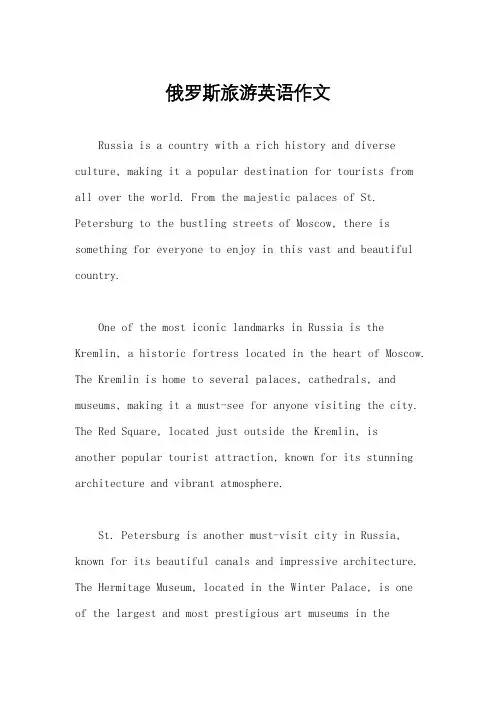 俄罗斯旅游英语作文

Russia is a country with a rich history and diverse culture, making it a popular destination for tourists from all over the world. From the majestic palaces of St. Petersburg to the bustling streets of Moscow, there is something for everyone to enjoy in this vast and beautiful country.

One of the most iconic landmarks in Russia is the Kremlin, a historic fortress located in the heart of Moscow. The Kremlin is home to several palaces, cathedrals, and museums, making it a must-see for anyone visiting the city. The Red Square, located just outside the Kremlin, is another popular tourist attraction, known for its stunning architecture and vibrant atmosphere.

St. Petersburg is another must-visit city in Russia, known for its beautiful canals and impressive architecture. The Hermitage Museum, located in the Winter Palace, is one of the largest and most prestigious art museums in the